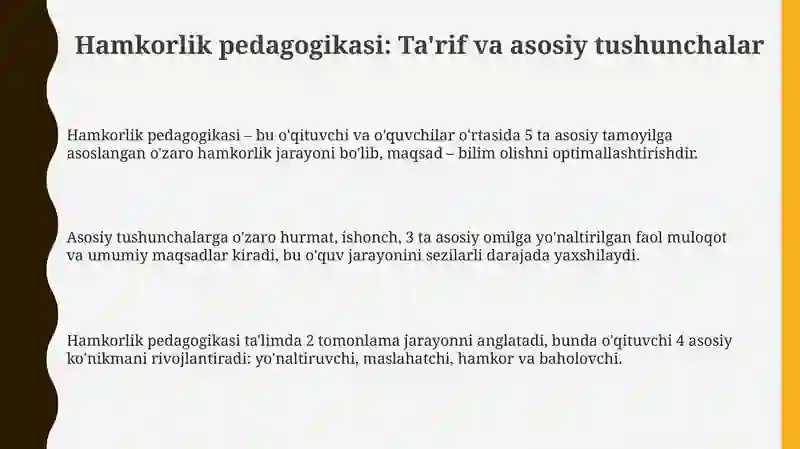 Hamkorlik pedagogikasi: Ta'rif va asosiy tushunchalar

Hamkorlik pedagogikasi – bu o'qituvchi va o'quvchilar o'rtasida 5 ta asosiy tamoyilga asoslangan o'zaro hamkorlik jarayoni bo'lib, maqsad – bilim olishni optimallashtirishdir.

Asosiy tushunchalarga o'zaro hurmat, ishonch, 3 ta asosiy omilga yo'naltirilgan faol muloqot va umumiy maqsadlar kiradi, bu o'quv jarayonini sezilarli darajada yaxshilaydi.

Hamkorlik pedagogikasi ta'limda 2 tomonlama jarayonni anglatadi, bunda o'qituvchi 4 asosiy ko'nikmani rivojlantiradi: yo'naltiruvchi, maslahatchi, hamkor va baholovchi.